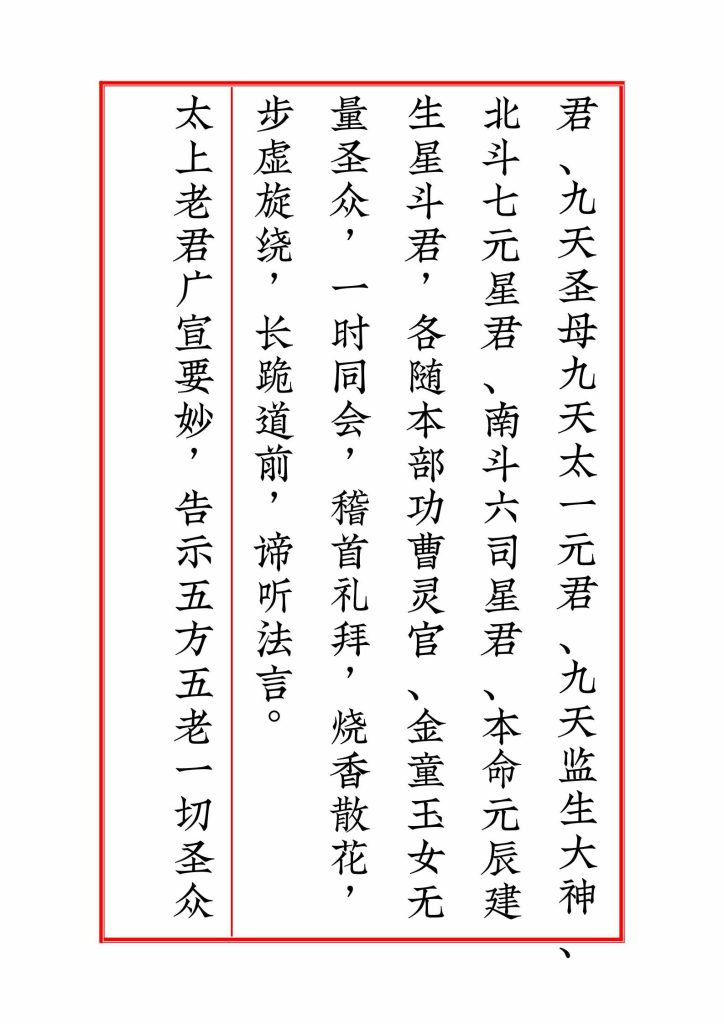 君、九天圣母九天太一元君、九天监生大神、北斗七元星君、南斗六司星君、本命元辰建生星斗君，各随本部功曹灵官、金童玉女无量圣众，一时同会，稽首礼拜，烧香散花，步虚旋绕，长跪道前，谛听法言。

太上老君广宣要妙，告示五方五老一切圣众